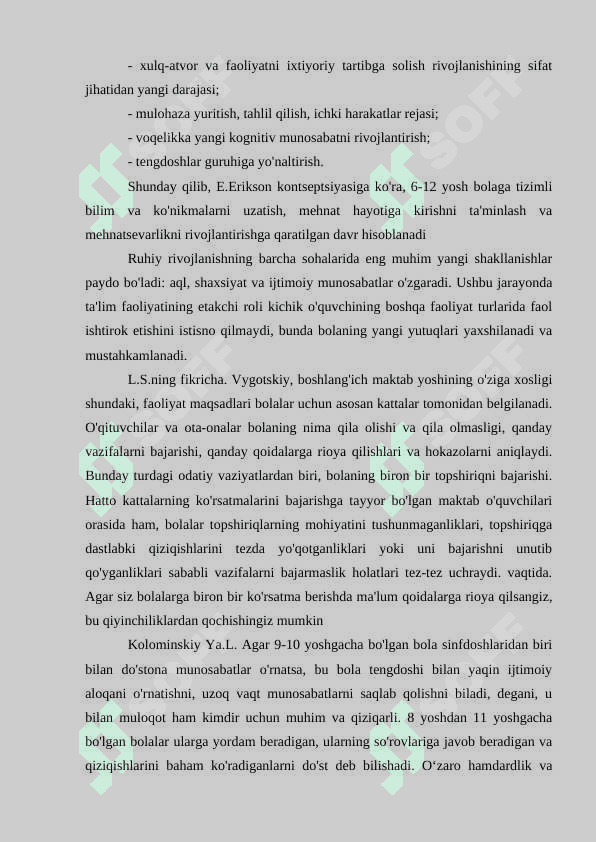 - xulq-atvor va faoliyatni ixtiyoriy tartibga solish rivojlanishining sifat jihatidan yangi darajasi;

- mulohaza yuritish, tahlil qilish, ichki harakatlar rejasi;

- voqelikka yangi kognitiv munosabatni rivojlantirish;

- tengdoshlar guruhiga yo'naltirish.

Shunday qilib, E.Erikson kontseptsiyasiga ko'ra, 6-12 yosh bolaga tizimli bilim va ko'nikmalarni uzatish, mehnat hayotiga kirishni ta'minlash va mehnatsevarlikni rivojlantirishga qaratilgan davr hisoblanadi

Ruhiy rivojlanishning barcha sohalarida eng muhim yangi shakllanishlar paydo bo'ladi: aql, shaxsiyat va ijtimoiy munosabatlar o'zgaradi. Ushbu jarayonda ta'lim faoliyatining etakchi roli kichik o'quvchining boshqa faoliyat turlarida faol ishtirok etishini istisno qilmaydi, bunda bolaning yangi yutuqlari yaxshilanadi va mustahkamlanadi.

L.S.ning fikricha. Vygotskiy, boshlang'ich maktab yoshining o'ziga xosligi shundaki, faoliyat maqsadlari bolalar uchun asosan kattalar tomonidan belgilanadi. O'qituvchilar va ota-onalar bolaning nima qila olishi va qila olmasligi, qanday vazifalarni bajarishi, qanday qoidalarga rioya qilishlari va hokazolarni aniqlaydi. Bunday turdagi odatiy vaziyatlardan biri, bolaning biron bir topshiriqni bajarishi. Hatto kattalarning ko'rsatmalarini bajarishga tayyor bo'lgan maktab o'quvchilari orasida ham, bolalar topshiriqlarning mohiyatini tushunmaganliklari, topshiriqga dastlabki qiziqishlarini tezda yo'qotganliklari yoki uni bajarishni unutib qo'yganliklari sababli vazifalarni bajarmaslik holatlari tez-tez uchraydi. vaqtida. Agar siz bolalarga biron bir ko'rsatma berishda ma'lum qoidalarga rioya qilsangiz, bu qiyinchiliklardan qochishingiz mumkin

Kolominskiy Ya.L. Agar 9-10 yoshgacha bo'lgan bola sinfdoshlaridan biri bilan do'stona munosabatlar o'rnatsa, bu bola tengdoshi bilan yaqin ijtimoiy aloqani o'rnatishni, uzoq vaqt munosabatlarni saqlab qolishni biladi, degani, u bilan muloqot ham kimdir uchun muhim va qiziqarli. 8 yoshdan 11 yoshgacha bo'lgan bolalar ularga yordam beradigan, ularning so'rovlariga javob beradigan va qiziqishlarini baham ko'radiganlarni do'st deb bilishadi. O‘zaro hamdardlik va